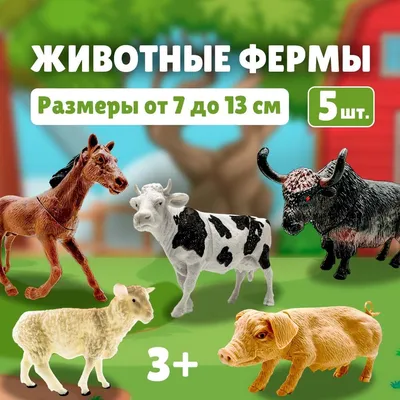 ЖИВОТНЫЕ ФЕРМЫ

Размеры от 7 до 13 см

5 шт.

3+